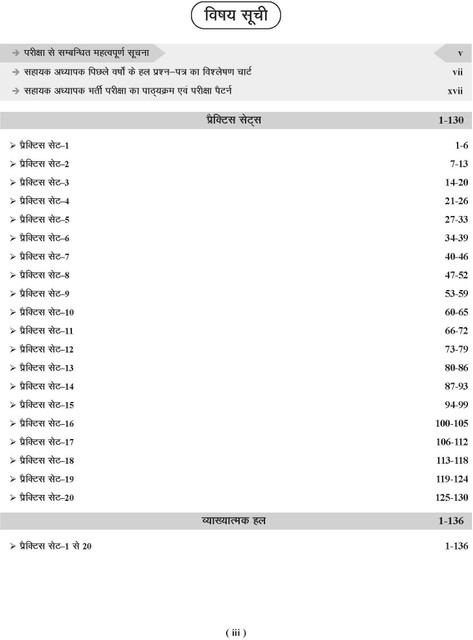 विषय सूची

→ परीक्षा से सम्बन्धित महत्वपूर्ण सूचना v
→ सहायक अध्यापक पिछले वर्षों के हल प्रश्न–पत्र का विश्लेषण चार्ट vii
→ सहायक अध्यापक भर्ती परीक्षा का पाठ्यक्रम एवं परीक्षा पैटर्न xvii

प्रैक्टिस सेट्स 1-130

➢ प्रैक्टिस सेट–1 1-6
➢ प्रैक्टिस सेट–2 7-13
➢ प्रैक्टिस सेट–3 14-20
➢ प्रैक्टिस सेट–4 21-26
➢ प्रैक्टिस सेट–5 27-33
➢ प्रैक्टिस सेट–6 34-39
➢ प्रैक्टिस सेट–7 40-46
➢ प्रैक्टिस सेट–8 47-52
➢ प्रैक्टिस सेट–9 53-59
➢ प्रैक्टिस सेट–10 60-65
➢ प्रैक्टिस सेट–11 66-72
➢ प्रैक्टिस सेट–12 73-79
➢ प्रैक्टिस सेट–13 80-86
➢ प्रैक्टिस सेट–14 87-93
➢ प्रैक्टिस सेट–15 94-99
➢ प्रैक्टिस सेट–16 100-105
➢ प्रैक्टिस सेट–17 106-112
➢ प्रैक्टिस सेट–18 113-118
➢ प्रैक्टिस सेट–19 119-124
➢ प्रैक्टिस सेट–20 125-130

व्याख्यात्मक हल 1-136

➢ प्रैक्टिस सेट–1 से 20 1-136

( iii )